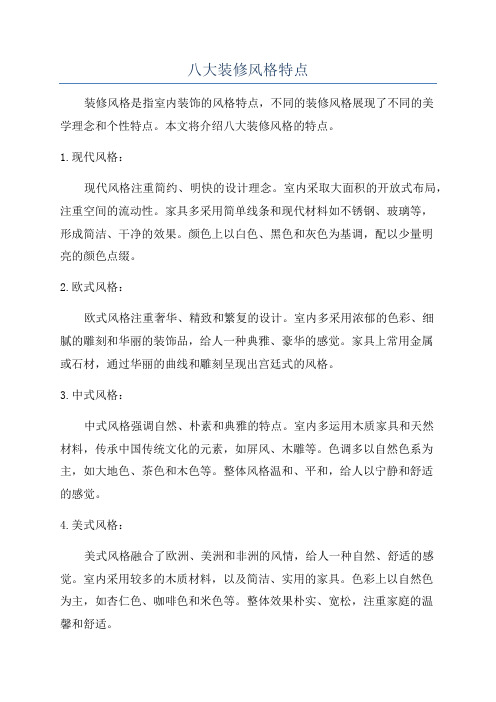 八大装修风格特点

装修风格是指室内装饰的风格特点，不同的装修风格展现了不同的美学理念和个性特点。本文将介绍八大装修风格的特点。

1.现代风格：

现代风格注重简约、明快的设计理念。室内采取大面积的开放式布局，注重空间的流动性。家具多采用简单线条和现代材料如不锈钢、玻璃等，形成简洁、干净的效果。颜色上以白色、黑色和灰色为基调，配以少量明亮的颜色点缀。

2.欧式风格：

欧式风格注重奢华、精致和繁复的设计。室内多采用浓郁的色彩、细腻的雕刻和华丽的装饰品，给人一种典雅、豪华的感觉。家具上常用金属或石材，通过华丽的曲线和雕刻呈现出宫廷式的风格。

3.中式风格：

中式风格强调自然、朴素和典雅的特点。室内多运用木质家具和天然材料，传承中国传统文化的元素，如屏风、木雕等。色调多以自然色系为主，如大地色、茶色和木色等。整体风格温和、平和，给人以宁静和舒适的感觉。

4.美式风格：

美式风格融合了欧洲、美洲和非洲的风情，给人一种自然、舒适的感觉。室内采用较多的木质材料，以及简洁、实用的家具。色彩上以自然色为主，如杏仁色、咖啡色和米色等。整体效果朴实、宽松，注重家庭的温馨和舒适。